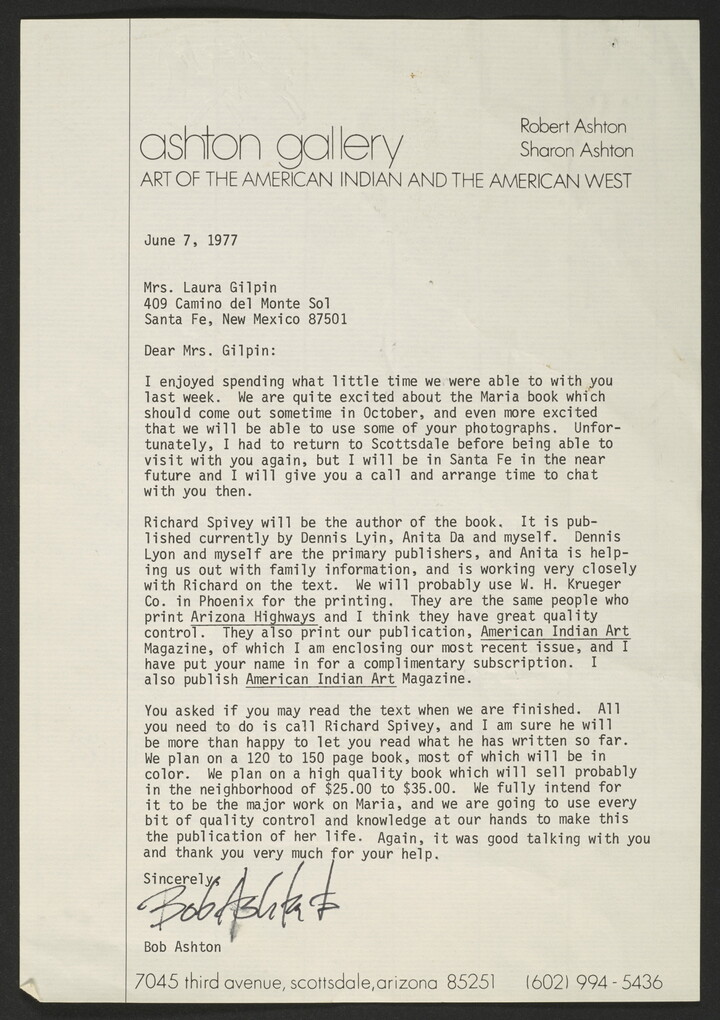 ashton gallery

Robert Ashton
Sharon Ashton

ART OF THE AMERICAN INDIAN AND THE AMERICAN WEST

June 7, 1977

Mrs. Laura Gilpin
409 Camino del Monte Sol
Santa Fe, New Mexico 87501

Dear Mrs. Gilpin:

I enjoyed spending what little time we were able to with you last week. We are quite excited about the Maria book which should come out sometime in October, and even more excited that we will be able to use some of your photographs. Unfortunately, I had to return to Scottsdale before being able to visit with you again, but I will be in Santa Fe in the near future and I will give you a call and arrange time to chat with you then.

Richard Spivey will be the author of the book. It is published currently by Dennis Lyin, Anita Da and myself. Dennis Lyon and myself are the primary publishers, and Anita is helping us out with family information, and is working very closely with Richard on the text. We will probably use W. H. Krueger Co. in Phoenix for the printing. They are the same people who print Arizona Highways and I think they have great quality control. They also print our publication, American Indian Art Magazine, of which I am enclosing our most recent issue, and I have put your name in for a complimentary subscription. I also publish American Indian Art Magazine.

You asked if you may read the text when we are finished. All you need to do is call Richard Spivey, and I am sure he will be more than happy to let you read what he has written so far. We plan on a 120 to 150 page book, most of which will be in color. We plan on a high quality book which will sell probably in the neighborhood of $25.00 to $35.00. We fully intend for it to be the major work on Maria, and we are going to use every bit of quality control and knowledge at our hands to make this the publication of her life. Again, it was good talking with you and thank you very much for your help.

Sincerely,

Bob Ashton

Bob Ashton

7045 third avenue, scottsdale, arizona 85251 (602) 994 - 5436